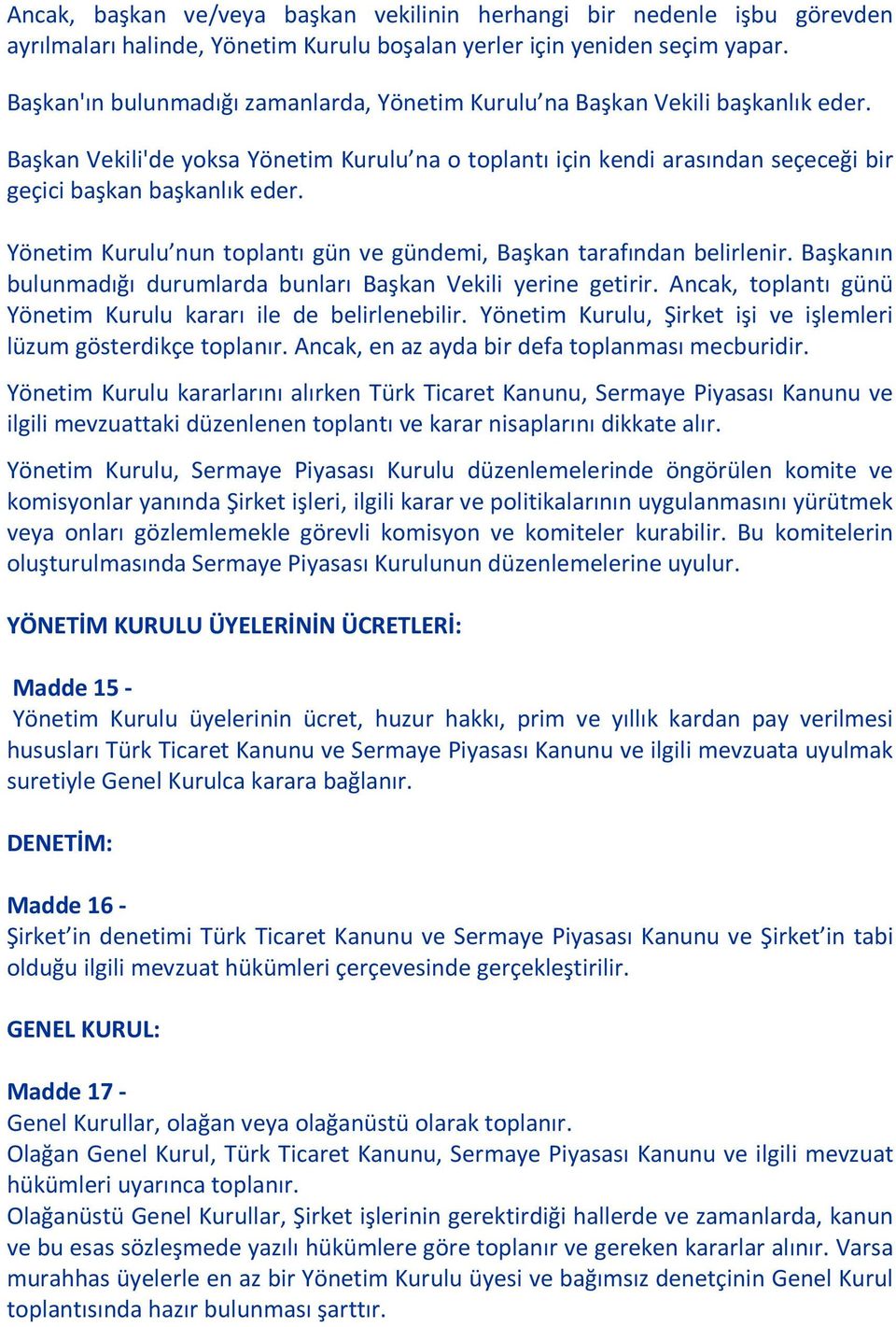 Ancak, başkan ve/veya başkan vekilinin herhangi bir nedenle işbu görevden ayrılmaları halinde, Yönetim Kurulu boşalan yerler için yeniden seçim yapar.

Başkan'ın bulunmadığı zamanlarda, Yönetim Kurulu’na Başkan Vekili başkanlık eder.

Başkan Vekili'de yoksa Yönetim Kurulu’na o toplantı için kendi arasından seçeceği bir geçici başkan başkanlık eder.

Yönetim Kurulu’nun toplantı gün ve gündemi, Başkan tarafından belirlenir. Başkanın bulunmadığı durumlarda bunları Başkan Vekili yerine getirir. Ancak, toplantı günü Yönetim Kurulu kararı ile de belirlenebilir. Yönetim Kurulu, Şirket işi ve işlemleri lüzum gösterdikçe toplanır. Ancak, en az ayda bir defa toplanması mecburidir.

Yönetim Kurulu kararlarını alırken Türk Ticaret Kanunu, Sermaye Piyasası Kanunu ve ilgili mevzuattaki düzenlenen toplantı ve karar nisaplarını dikkate alır.

Yönetim Kurulu, Sermaye Piyasası Kurulu düzenlemelerinde öngörülen komite ve komisyonlar yanında Şirket işleri, ilgili karar ve politikalarının uygulanmasını yürütmek veya onları gözlemlemekle görevli komisyon ve komiteler kurabilir. Bu komitelerin oluşturulmasında Sermaye Piyasası Kurulunun düzenlemelerine uyulur.

YÖNETİM KURULU ÜYELERİNİN ÜCRETLERİ:

Madde 15 -
Yönetim Kurulu üyelerinin ücret, huzur hakkı, prim ve yıllık kardan pay verilmesi hususları Türk Ticaret Kanunu ve Sermaye Piyasası Kanunu ve ilgili mevzuata uyulmak suretiyle Genel Kurulca karara bağlanır.

DENETİM:

Madde 16 -
Şirket’in denetimi Türk Ticaret Kanunu ve Sermaye Piyasası Kanunu ve Şirket’in tabi olduğu ilgili mevzuat hükümleri çerçevesinde gerçekleştirilir.

GENEL KURUL:

Madde 17 -
Genel Kurullar, olağan veya olağanüstü olarak toplanır.
Olağan Genel Kurul, Türk Ticaret Kanunu, Sermaye Piyasası Kanunu ve ilgili mevzuat hükümleri uyarınca toplanır.
Olağanüstü Genel Kurullar, Şirket işlerinin gerektirdiği hallerde ve zamanlarda, kanun ve bu esas sözleşmede yazılı hükümlere göre toplanır ve gereken kararlar alınır. Varsa murahhas üyelerle en az bir Yönetim Kurulu üyesi ve bağımsız denetçinin Genel Kurul toplantısında hazır bulunması şarttır.